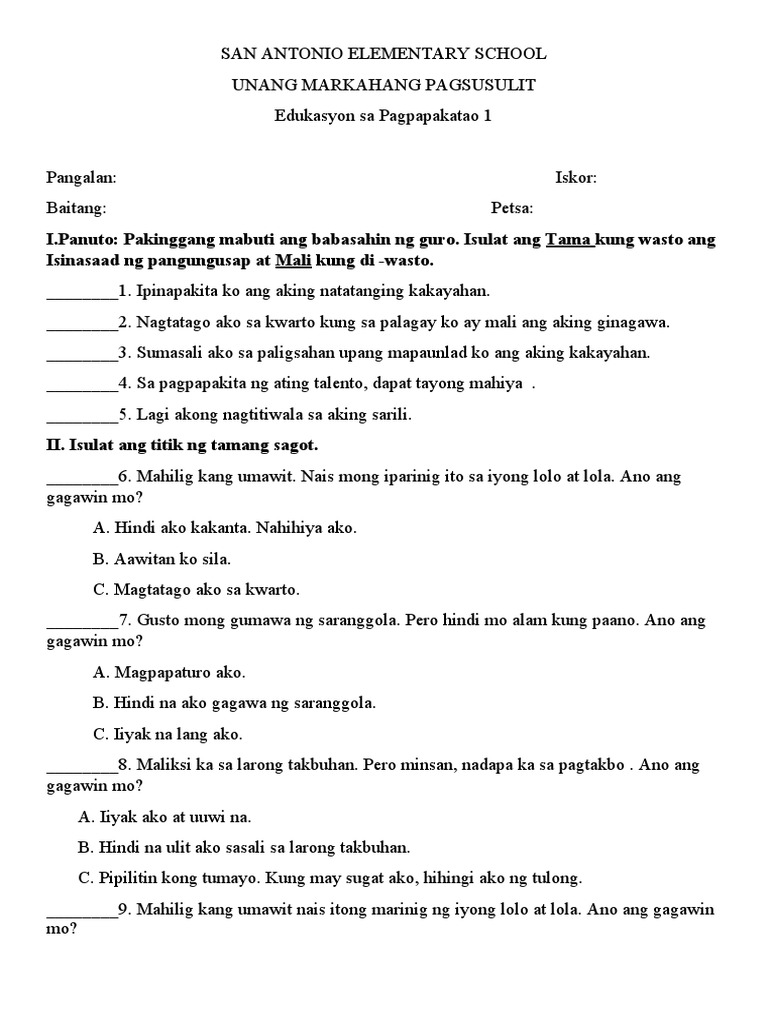 SAN ANTONIO ELEMENTARY SCHOOL

UNANG MARKAHANG PAGSUSULIT

Edukasyon sa Pagpapakatao 1

Pangalan: Iskor:

Baitang: Petsa:

I.Panuto: Pakinggang mabuti ang babasahin ng guro. Isulat ang Tama kung wasto ang Isinasaad ng pangungusap at Mali kung di -wasto.

________1. Ipinapakita ko ang aking natatanging kakayahan.

________2. Nagtatago ako sa kwarto kung sa palagay ko ay mali ang aking ginagawa.

________3. Sumasali ako sa paligsahan upang mapaunlad ko ang aking kakayahan.

________4. Sa pagpapakita ng ating talento, dapat tayong mahiya .

________5. Lagi akong nagtitiwala sa aking sarili.

II. Isulat ang titik ng tamang sagot.

________6. Mahilig kang umawit. Nais mong iparinig ito sa iyong lolo at lola. Ano ang gagawin mo?

A. Hindi ako kakanta. Nahihiya ako.

B. Aawitan ko sila.

C. Magtatago ako sa kwarto.

________7. Gusto mong gumawa ng saranggola. Pero hindi mo alam kung paano. Ano ang gagawin mo?

A. Magpapaturo ako.

B. Hindi na ako gagawa ng saranggola.

C. Iiyak na lang ako.

________8. Maliksi ka sa larong takbuhan. Pero minsan, nadapa ka sa pagtakbo . Ano ang gagawin mo?

A. Iiyak ako at uuwi na.

B. Hindi na ulit ako sasali sa larong takbuhan.

C. Pipilitin kong tumayo. Kung may sugat ako, hihingi ako ng tulong.

________9. Mahilig kang umawit nais itong marinig ng iyong lolo at lola. Ano ang gagawin mo?